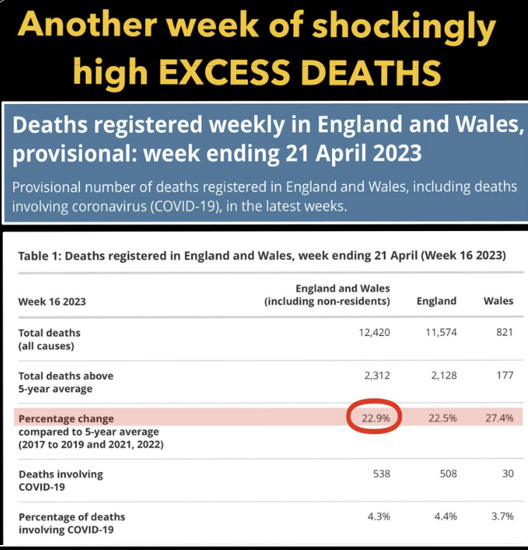 Another week of shockingly high EXCESS DEATHS

Deaths registered weekly in England and Wales, provisional: week ending 21 April 2023

Provisional number of deaths registered in England and Wales, including deaths involving coronavirus (COVID-19), in the latest weeks.

Table 1: Deaths registered in England and Wales, week ending 21 April (Week 16 2023)

| Week 16 2023 | England and Wales (including non-residents) | England | Wales |
|---|---|---|---|
| Total deaths (all causes) | 12,420 | 11,574 | 821 |
| Total deaths above 5-year average | 2,312 | 2,128 | 177 |
| Percentage change compared to 5-year average (2017 to 2019 and 2021, 2022) | 22.9% | 22.5% | 27.4% |
| Deaths involving COVID-19 | 538 | 508 | 30 |
| Percentage of deaths involving COVID-19 | 4.3% | 4.4% | 3.7% |